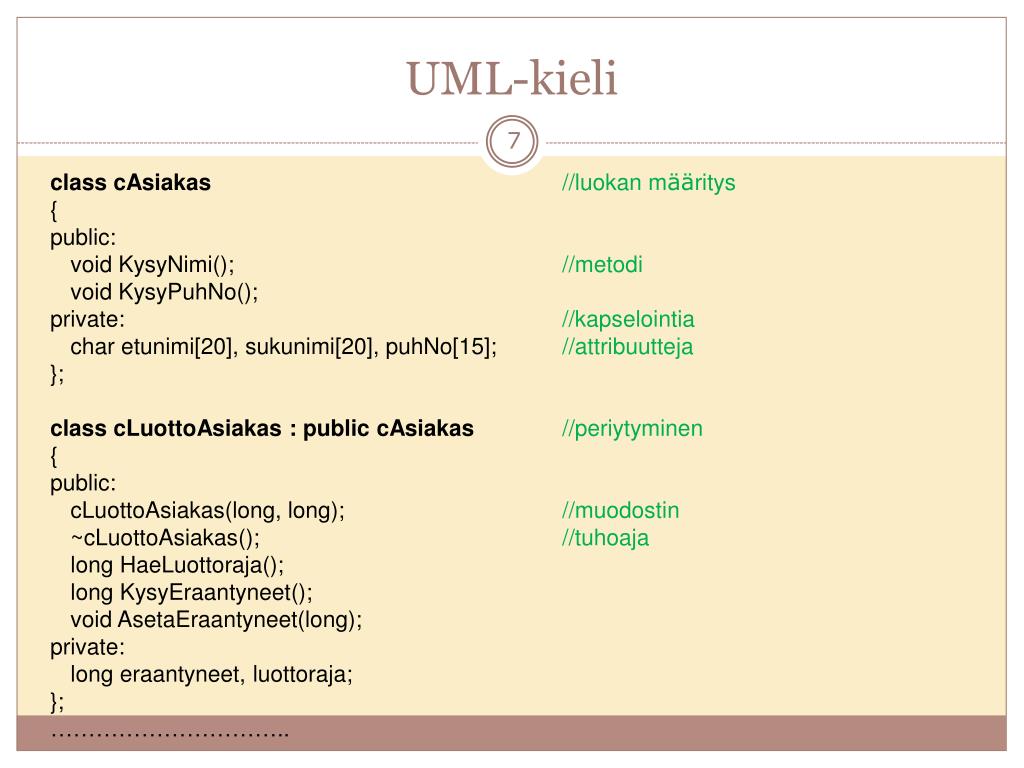 UML-kieli

7

class cAsiakas //luokan määritys
{
public:
void KysyNimi(); //metodi
void KysyPuhNo();
private: //kapselointia
char etunimi[20], sukunimi[20], puhNo[15]; //attribuutteja
};

class cLuottoAsiakas : public cAsiakas //periytyminen
{
public:
cLuottoAsiakas(long, long); //muodostin
~cLuottoAsiakas(); //tuhoaja
long HaeLuottoraja();
long KysyEraantyneet();
void AsetaEraantyneet(long);
private:
long eraantyneet, luottoraja;
};
…………………………..